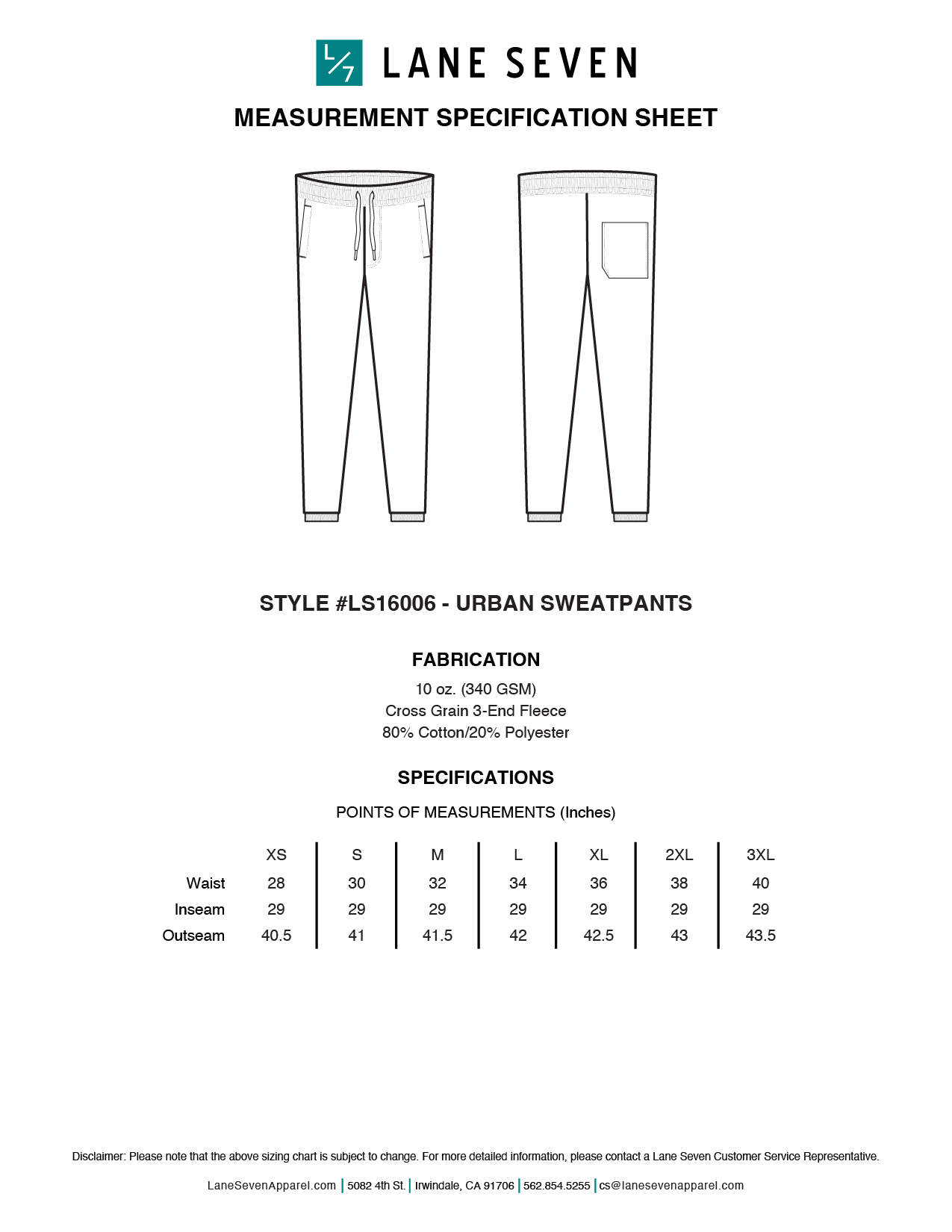 L/7 LANE SEVEN

MEASUREMENT SPECIFICATION SHEET

STYLE #LS16006 - URBAN SWEATPANTS

FABRICATION

10 oz. (340 GSM)
Cross Grain 3-End Fleece
80% Cotton/20% Polyester

SPECIFICATIONS

POINTS OF MEASUREMENTS (Inches)

| | XS | S | M | L | XL | 2XL | 3XL |
|---|---|---|---|---|---|---|---|
| Waist | 28 | 30 | 32 | 34 | 36 | 38 | 40 |
| Inseam | 29 | 29 | 29 | 29 | 29 | 29 | 29 |
| Outseam | 40.5 | 41 | 41.5 | 42 | 42.5 | 43 | 43.5 |

Disclaimer: Please note that the above sizing chart is subject to change. For more detailed information, please contact a Lane Seven Customer Service Representative.

LaneSevenApparel.com | 5082 4th St. | Irwindale, CA 91706 | 562.854.5255 | cs@lanesevenapparel.com